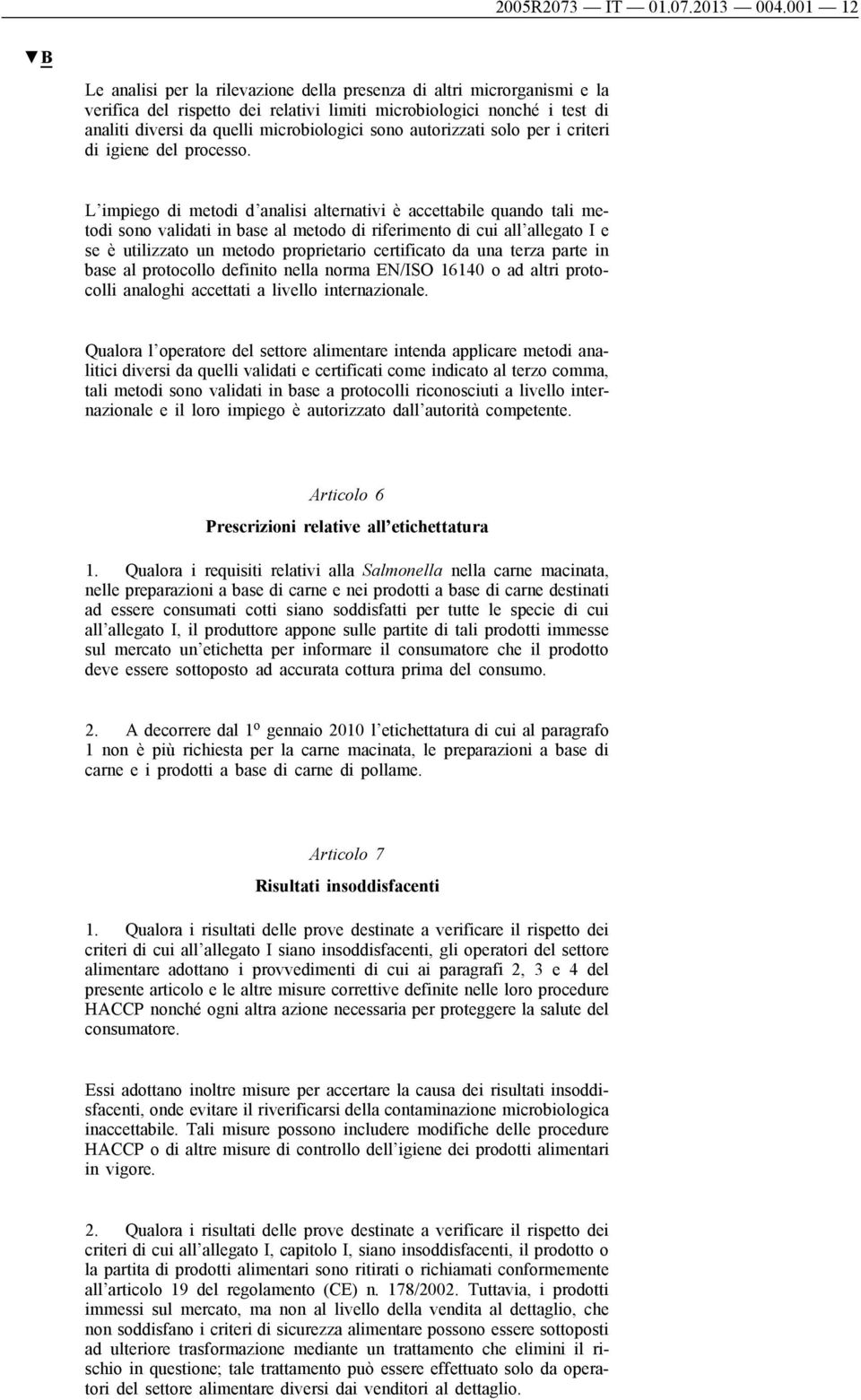 2005R2073 — IT — 01.07.2013 — 004.001 — 12

▼B

Le analisi per la rilevazione della presenza di altri microrganismi e la verifica del rispetto dei relativi limiti microbiologici nonché i test di analiti diversi da quelli microbiologici sono autorizzati solo per i criteri di igiene del processo.

L'impiego di metodi d'analisi alternativi è accettabile quando tali metodi sono validati in base al metodo di riferimento di cui all'allegato I e se è utilizzato un metodo proprietario certificato da una terza parte in base al protocollo definito nella norma EN/ISO 16140 o ad altri protocolli analoghi accettati a livello internazionale.

Qualora l'operatore del settore alimentare intenda applicare metodi analitici diversi da quelli validati e certificati come indicato al terzo comma, tali metodi sono validati in base a protocolli riconosciuti a livello internazionale e il loro impiego è autorizzato dall'autorità competente.

Articolo 6

Prescrizioni relative all'etichettatura

1. Qualora i requisiti relativi alla Salmonella nella carne macinata, nelle preparazioni a base di carne e nei prodotti a base di carne destinati ad essere consumati cotti siano soddisfatti per tutte le specie di cui all'allegato I, il produttore appone sulle partite di tali prodotti immesse sul mercato un'etichetta per informare il consumatore che il prodotto deve essere sottoposto ad accurata cottura prima del consumo.

2. A decorrere dal 1º gennaio 2010 l'etichettatura di cui al paragrafo 1 non è più richiesta per la carne macinata, le preparazioni a base di carne e i prodotti a base di carne di pollame.

Articolo 7

Risultati insoddisfacenti

1. Qualora i risultati delle prove destinate a verificare il rispetto dei criteri di cui all'allegato I siano insoddisfacenti, gli operatori del settore alimentare adottano i provvedimenti di cui ai paragrafi 2, 3 e 4 del presente articolo e le altre misure correttive definite nelle loro procedure HACCP nonché ogni altra azione necessaria per proteggere la salute del consumatore.

Essi adottano inoltre misure per accertare la causa dei risultati insoddisfacenti, onde evitare il riverificarsi della contaminazione microbiologica inaccettabile. Tali misure possono includere modifiche delle procedure HACCP o di altre misure di controllo dell'igiene dei prodotti alimentari in vigore.

2. Qualora i risultati delle prove destinate a verificare il rispetto dei criteri di cui all'allegato I, capitolo I, siano insoddisfacenti, il prodotto o la partita di prodotti alimentari sono ritirati o richiamati conformemente all'articolo 19 del regolamento (CE) n. 178/2002. Tuttavia, i prodotti immessi sul mercato, ma non al livello della vendita al dettaglio, che non soddisfano i criteri di sicurezza alimentare possono essere sottoposti ad ulteriore trasformazione mediante un trattamento che elimini il rischio in questione; tale trattamento può essere effettuato solo da operatori del settore alimentare diversi dai venditori al dettaglio.